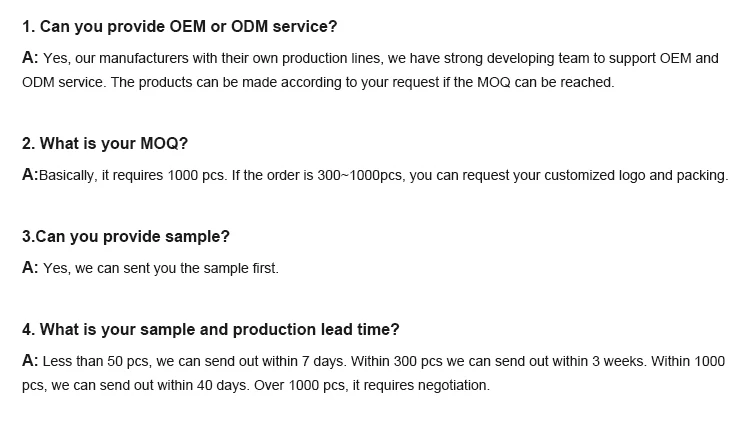 1. Can you provide OEM or ODM service?

A: Yes, our manufacturers with their own production lines, we have strong developing team to support OEM and ODM service. The products can be made according to your request if the MOQ can be reached.

2. What is your MOQ?

A:Basically, it requires 1000 pcs. If the order is 300~1000pcs, you can request your customized logo and packing.

3.Can you provide sample?

A: Yes, we can sent you the sample first.

4. What is your sample and production lead time?

A: Less than 50 pcs, we can send out within 7 days. Within 300 pcs we can send out within 3 weeks. Within 1000 pcs, we can send out within 40 days. Over 1000 pcs, it requires negotiation.